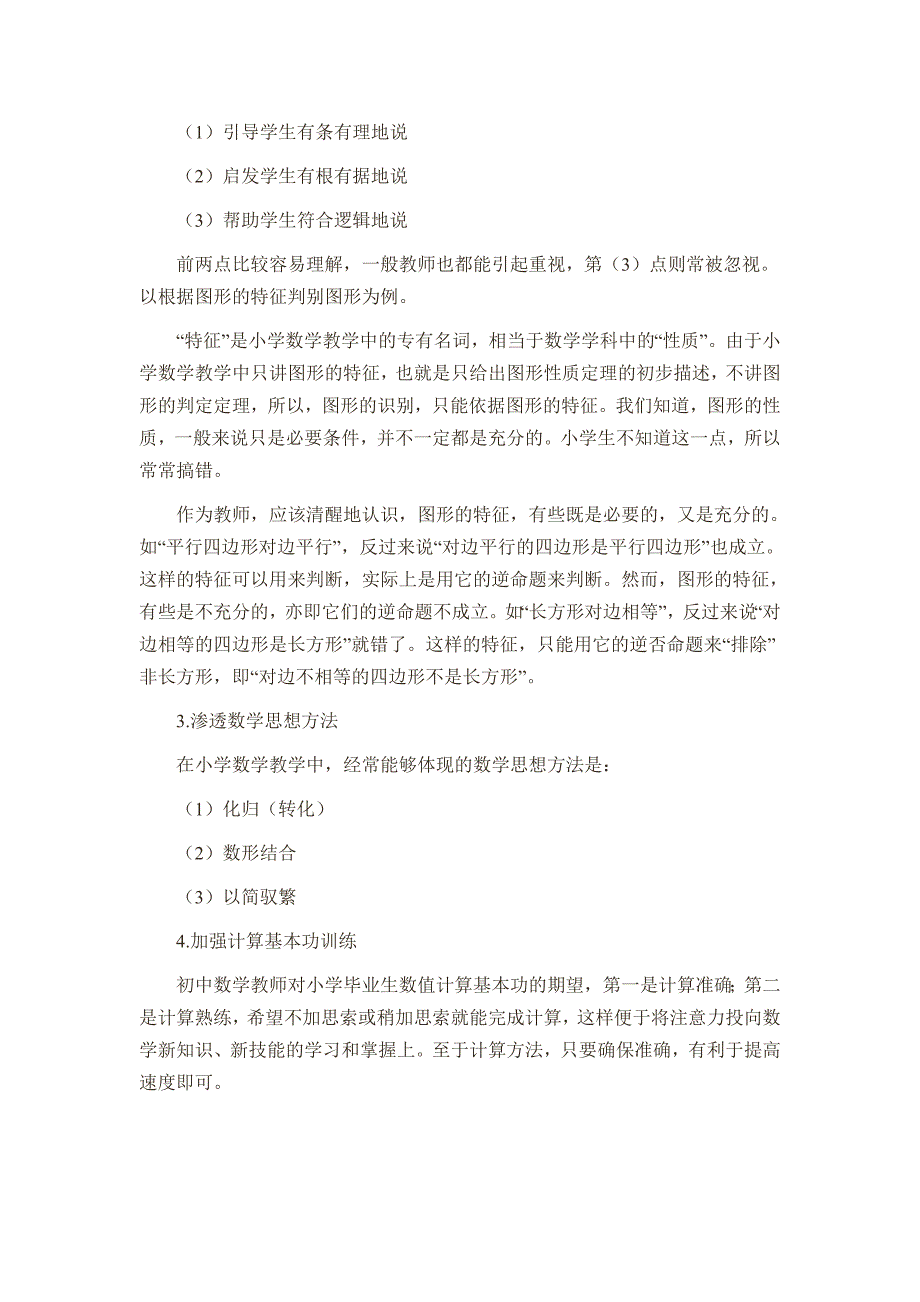 （1）引导学生有条有理地说

（2）启发学生有根有据地说

（3）帮助学生符合逻辑地说

前两点比较容易理解，一般教师也都能引起重视，第（3）点则常被忽视。以根据图形的特征判别图形为例。

“特征”是小学数学教学中的专有名词，相当于数学学科中的“性质”。由于小学数学教学中只讲图形的特征，也就是只给出图形性质定理的初步描述，不讲图形的判定定理，所以，图形的识别，只能依据图形的特征。我们知道，图形的性质，一般来说只是必要条件，并不一定都是充分的。小学生不知道这一点，所以常常搞错。

作为教师，应该清醒地认识，图形的特征，有些既是必要的，又是充分的。如“平行四边形对边平行”，反过来说“对边平行的四边形是平行四边形”也成立。这样的特征可以用来判断，实际上是用它的逆命题来判断。然而，图形的特征，有些是不充分的，亦即它们的逆命题不成立。如“长方形对边相等”，反过来说“对边相等的四边形是长方形”就错了。这样的特征，只能用它的逆否命题来“排除”非长方形，即“对边不相等的四边形不是长方形”。

3.渗透数学思想方法

在小学数学教学中，经常能够体现的数学思想方法是：

（1）化归（转化）

（2）数形结合

（3）以简驭繁

4.加强计算基本功训练

初中数学教师对小学毕业生数值计算基本功的期望，第一是计算准确；第二是计算熟练，希望不加思索或稍加思索就能完成计算，这样便于将注意力投向数学新知识、新技能的学习和掌握上。至于计算方法，只要确保准确，有利于提高速度即可。